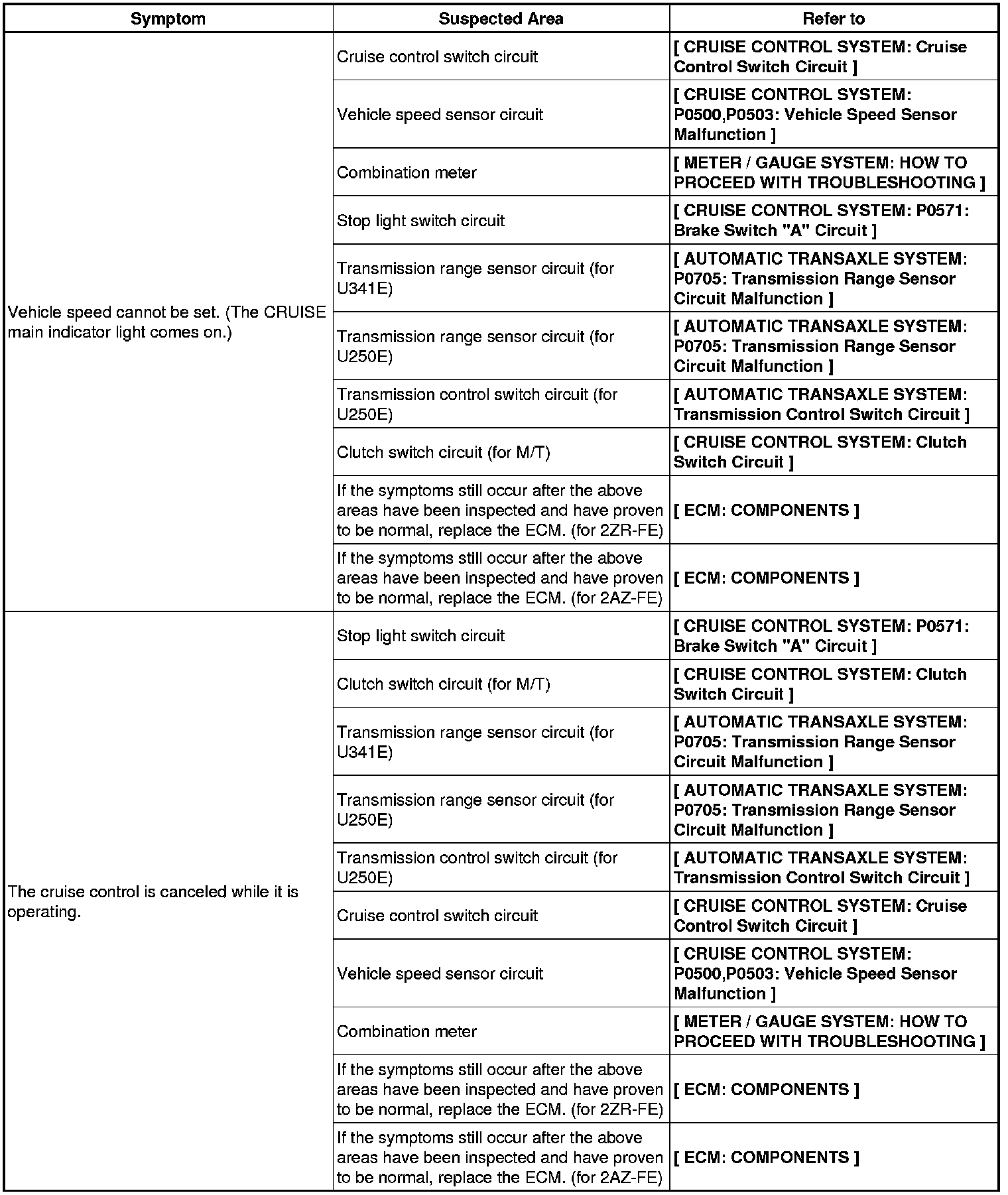 | Symptom | Suspected Area | Refer to |
|---|---|---|
| Vehicle speed cannot be set. (The CRUISE main indicator light comes on.) | Cruise control switch circuit | [ CRUISE CONTROL SYSTEM: Cruise Control Switch Circuit ] |
| | Vehicle speed sensor circuit | [ CRUISE CONTROL SYSTEM: P0500,P0503: Vehicle Speed Sensor Malfunction ] |
| | Combination meter | [ METER / GAUGE SYSTEM: HOW TO PROCEED WITH TROUBLESHOOTING ] |
| | Stop light switch circuit | [ CRUISE CONTROL SYSTEM: P0571: Brake Switch "A" Circuit ] |
| | Transmission range sensor circuit (for U341E) | [ AUTOMATIC TRANSAXLE SYSTEM: P0705: Transmission Range Sensor Circuit Malfunction ] |
| | Transmission range sensor circuit (for U250E) | [ AUTOMATIC TRANSAXLE SYSTEM: P0705: Transmission Range Sensor Circuit Malfunction ] |
| | Transmission control switch circuit (for U250E) | [ AUTOMATIC TRANSAXLE SYSTEM: Transmission Control Switch Circuit ] |
| | Clutch switch circuit (for M/T) | [ CRUISE CONTROL SYSTEM: Clutch Switch Circuit ] |
| | If the symptoms still occur after the above areas have been inspected and have proven to be normal, replace the ECM. (for 2ZR-FE) | [ ECM: COMPONENTS ] |
| | If the symptoms still occur after the above areas have been inspected and have proven to be normal, replace the ECM. (for 2AZ-FE) | [ ECM: COMPONENTS ] |
| The cruise control is canceled while it is operating. | Stop light switch circuit | [ CRUISE CONTROL SYSTEM: P0571: Brake Switch "A" Circuit ] |
| | Clutch switch circuit (for M/T) | [ CRUISE CONTROL SYSTEM: Clutch Switch Circuit ] |
| | Transmission range sensor circuit (for U341E) | [ AUTOMATIC TRANSAXLE SYSTEM: P0705: Transmission Range Sensor Circuit Malfunction ] |
| | Transmission range sensor circuit (for U250E) | [ AUTOMATIC TRANSAXLE SYSTEM: P0705: Transmission Range Sensor Circuit Malfunction ] |
| | Transmission control switch circuit (for U250E) | [ AUTOMATIC TRANSAXLE SYSTEM: Transmission Control Switch Circuit ] |
| | Cruise control switch circuit | [ CRUISE CONTROL SYSTEM: Cruise Control Switch Circuit ] |
| | Vehicle speed sensor circuit | [ CRUISE CONTROL SYSTEM: P0500,P0503: Vehicle Speed Sensor Malfunction ] |
| | Combination meter | [ METER / GAUGE SYSTEM: HOW TO PROCEED WITH TROUBLESHOOTING ] |
| | If the symptoms still occur after the above areas have been inspected and have proven to be normal, replace the ECM. (for 2ZR-FE) | [ ECM: COMPONENTS ] |
| | If the symptoms still occur after the above areas have been inspected and have proven to be normal, replace the ECM. (for 2AZ-FE) | [ ECM: COMPONENTS ] |